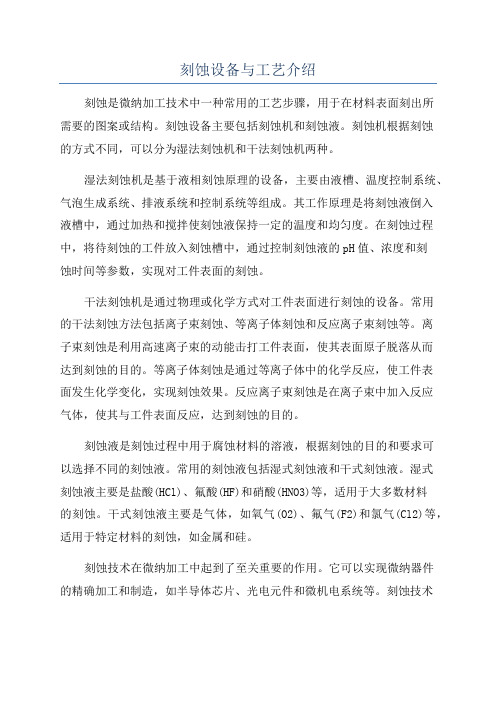 刻蚀设备与工艺介绍

刻蚀是微纳加工技术中一种常用的工艺步骤，用于在材料表面刻出所需要的图案或结构。刻蚀设备主要包括刻蚀机和刻蚀液。刻蚀机根据刻蚀的方式不同，可以分为湿法刻蚀机和干法刻蚀机两种。

湿法刻蚀机是基于液相刻蚀原理的设备，主要由液槽、温度控制系统、气泡生成系统、排液系统和控制系统等组成。其工作原理是将刻蚀液倒入液槽中，通过加热和搅拌使刻蚀液保持一定的温度和均匀度。在刻蚀过程中，将待刻蚀的工件放入刻蚀槽中，通过控制刻蚀液的pH值、浓度和刻蚀时间等参数，实现对工件表面的刻蚀。

干法刻蚀机是通过物理或化学方式对工件表面进行刻蚀的设备。常用的干法刻蚀方法包括离子束刻蚀、等离子体刻蚀和反应离子束刻蚀等。离子束刻蚀是利用高速离子束的动能击打工件表面，使其表面原子脱落从而达到刻蚀的目的。等离子体刻蚀是通过等离子体中的化学反应，使工件表面发生化学变化，实现刻蚀效果。反应离子束刻蚀是在离子束中加入反应气体，使其与工件表面反应，达到刻蚀的目的。

刻蚀液是刻蚀过程中用于腐蚀材料的溶液，根据刻蚀的目的和要求可以选择不同的刻蚀液。常用的刻蚀液包括湿式刻蚀液和干式刻蚀液。湿式刻蚀液主要是盐酸(HCl)、氟酸(HF)和硝酸(HNO3)等，适用于大多数材料的刻蚀。干式刻蚀液主要是气体，如氧气(O2)、氟气(F2)和氯气(Cl2)等，适用于特定材料的刻蚀，如金属和硅。

刻蚀技术在微纳加工中起到了至关重要的作用。它可以实现微纳器件的精确加工和制造，如半导体芯片、光电元件和微机电系统等。刻蚀技术